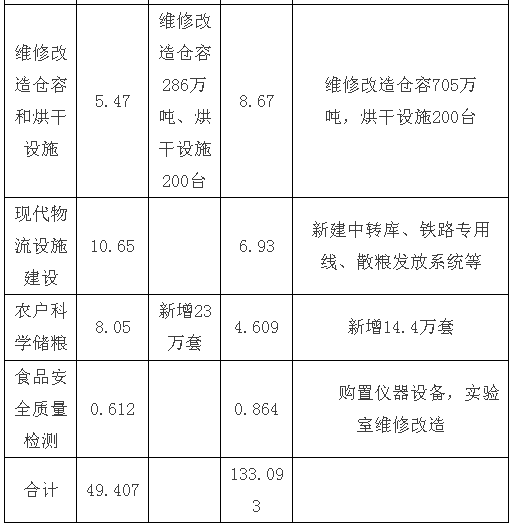 | 维修改造仓容和烘干设施 | 5.47 | 维修改造仓容286万吨、烘干设施200台 | 8.67 | 维修改造仓容705万吨，烘干设施200台 |
|---|---|---|---|---|
| 现代物流设施建设 | 10.65 | | 6.93 | 新建中转库、铁路专用线、散粮发放系统等 |
| 农户科学储粮 | 8.05 | 新增23万套 | 4.609 | 新增14.4万套 |
| 食品安全质量检测 | 0.612 | | 0.864 | 购置仪器设备，实验室维修改造 |
| 合计 | 49.407 | | 133.093 | |